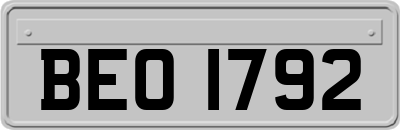 BEO 1792